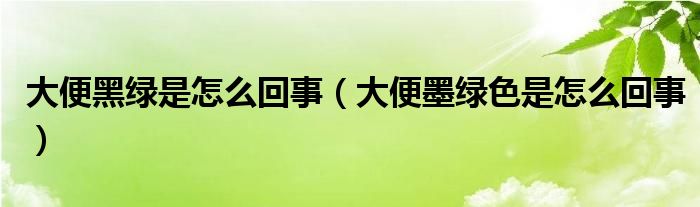 大便黑绿是怎么回事（大便墨绿色是怎么回事）